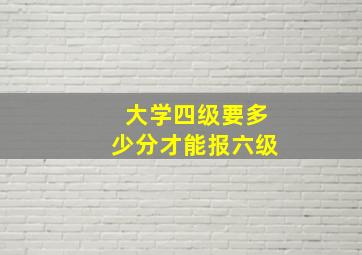 大学四级要多少分才能报六级